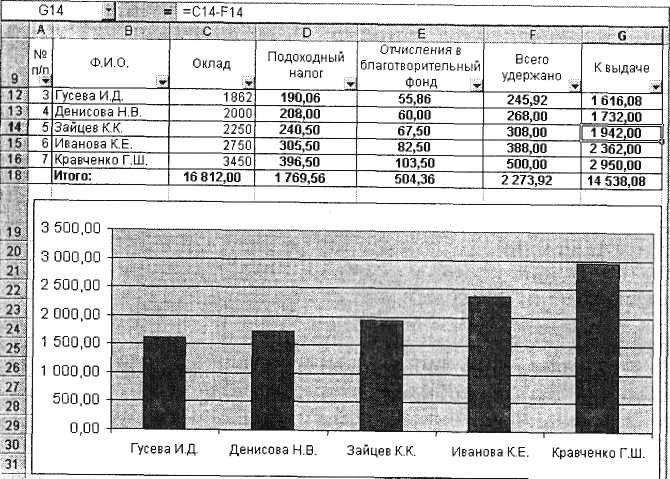 G14 = =C14-F14

| | A | B | C | D | E | F | G |
|---|---|---|---|---|---|---|---|
| 9 | № п/п | Ф.И.О. | Оклад | Подоходный налог | Отчисления в благотворительный фонд | Всего удержано | К выдаче |
| 12 | 3 | Гусева И.Д. | 1862 | 190,06 | 55,86 | 245,92 | 1 616,08 |
| 13 | 4 | Денисова Н.В. | 2000 | 208,00 | 60,00 | 268,00 | 1 732,00 |
| 14 | 5 | Зайцев К.К. | 2250 | 240,50 | 67,50 | 308,00 | 1 942,00 |
| 15 | 6 | Иванова К.Е. | 2750 | 305,50 | 82,50 | 388,00 | 2 362,00 |
| 16 | 7 | Кравченко Г.Ш. | 3450 | 396,50 | 103,50 | 500,00 | 2 950,00 |
| 18 | | Итого: | 16 812,00 | 1 769,56 | 504,36 | 2 273,92 | 14 538,08 |

19 20 21 22 23 24 25 26 27 28 29 30 31

3 500,00
3 000,00
2 500,00
2 000,00
1 500,00
1 000,00
500,00
0,00

Гусева И.Д. Денисова Н.В. Зайцев К.К. Иванова К.Е. Кравченко Г.Ш.